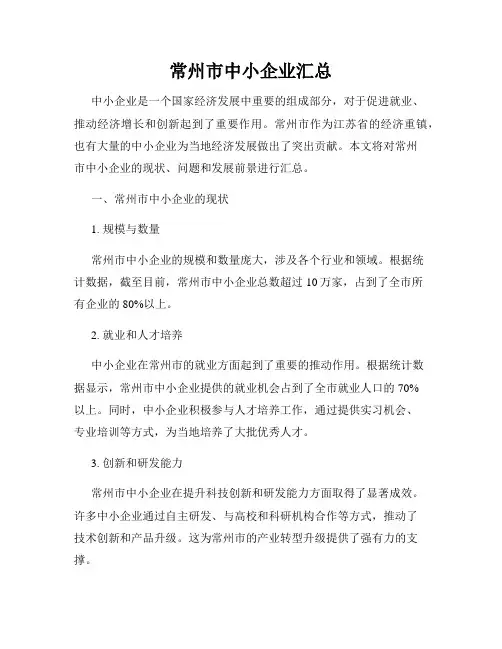 常州市中小企业汇总

中小企业是一个国家经济发展中重要的组成部分，对于促进就业、推动经济增长和创新起到了重要作用。常州市作为江苏省的经济重镇，也有大量的中小企业为当地经济发展做出了突出贡献。本文将对常州市中小企业的现状、问题和发展前景进行汇总。

一、常州市中小企业的现状

1. 规模与数量

常州市中小企业的规模和数量庞大，涉及各个行业和领域。根据统计数据，截至目前，常州市中小企业总数超过 10 万家，占到了全市所有企业的 80%以上。

2. 就业和人才培养

中小企业在常州市的就业方面起到了重要的推动作用。根据统计数据显示，常州市中小企业提供的就业机会占到了全市就业人口的 70%以上。同时，中小企业积极参与人才培养工作，通过提供实习机会、专业培训等方式，为当地培养了大批优秀人才。

3. 创新和研发能力

常州市中小企业在提升科技创新和研发能力方面取得了显著成效。许多中小企业通过自主研发、与高校和科研机构合作等方式，推动了技术创新和产品升级。这为常州市的产业转型升级提供了强有力的支撑。